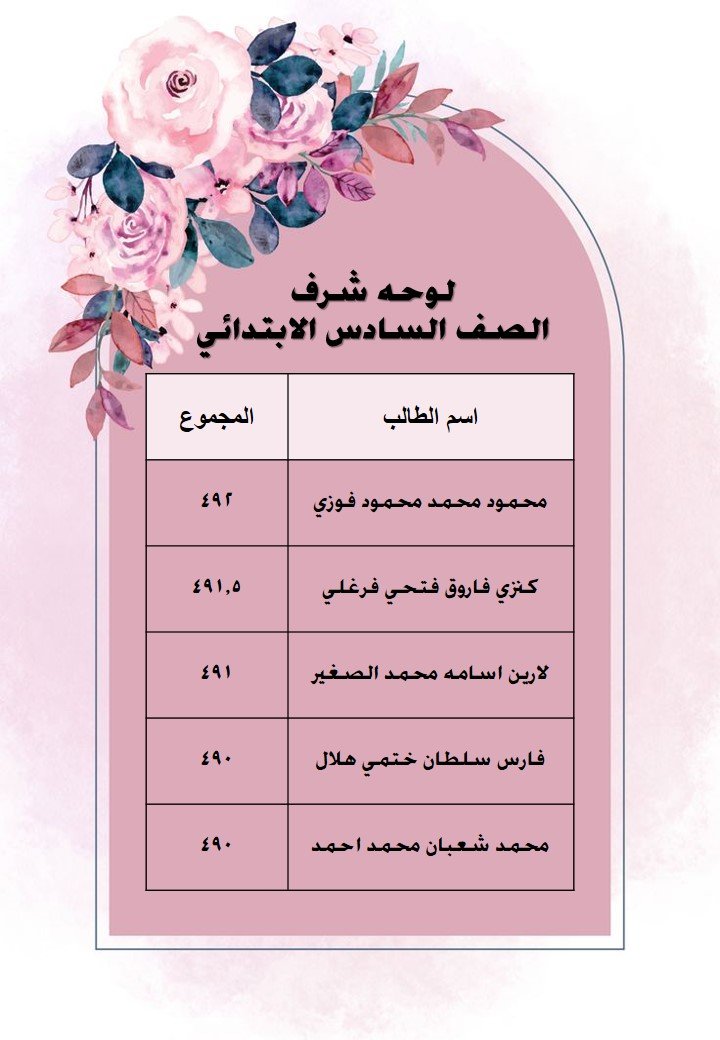 لوحه شرف
الصف السادس الابتدائي

| اسم الطالب | المجموع |
|---|---|
| محمود محمد محمود فوزي | ٤٩٢ |
| كنزي فاروق فتحي فرغلي | ٤٩١,٥ |
| لارين اسامه محمد الصغير | ٤٩١ |
| فارس سلطان ختمي هلال | ٤٩٠ |
| محمد شعبان محمد احمد | ٤٩٠ |